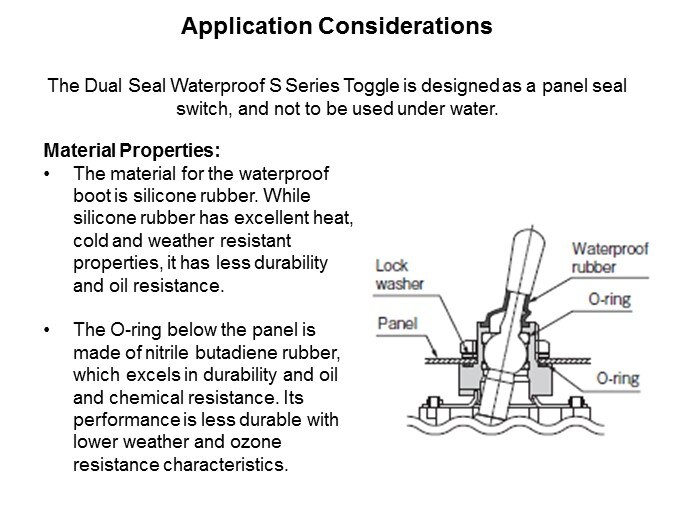 Application Considerations

The Dual Seal Waterproof S Series Toggle is designed as a panel seal switch, and not to be used under water.

Material Properties:
• The material for the waterproof boot is silicone rubber. While silicone rubber has excellent heat, cold and weather resistant properties, it has less durability and oil resistance.

• The O-ring below the panel is made of nitrile butadiene rubber, which excels in durability and oil and chemical resistance. Its performance is less durable with lower weather and ozone resistance characteristics.

Lock washer
Panel
Waterproof rubber
O-ring
O-ring